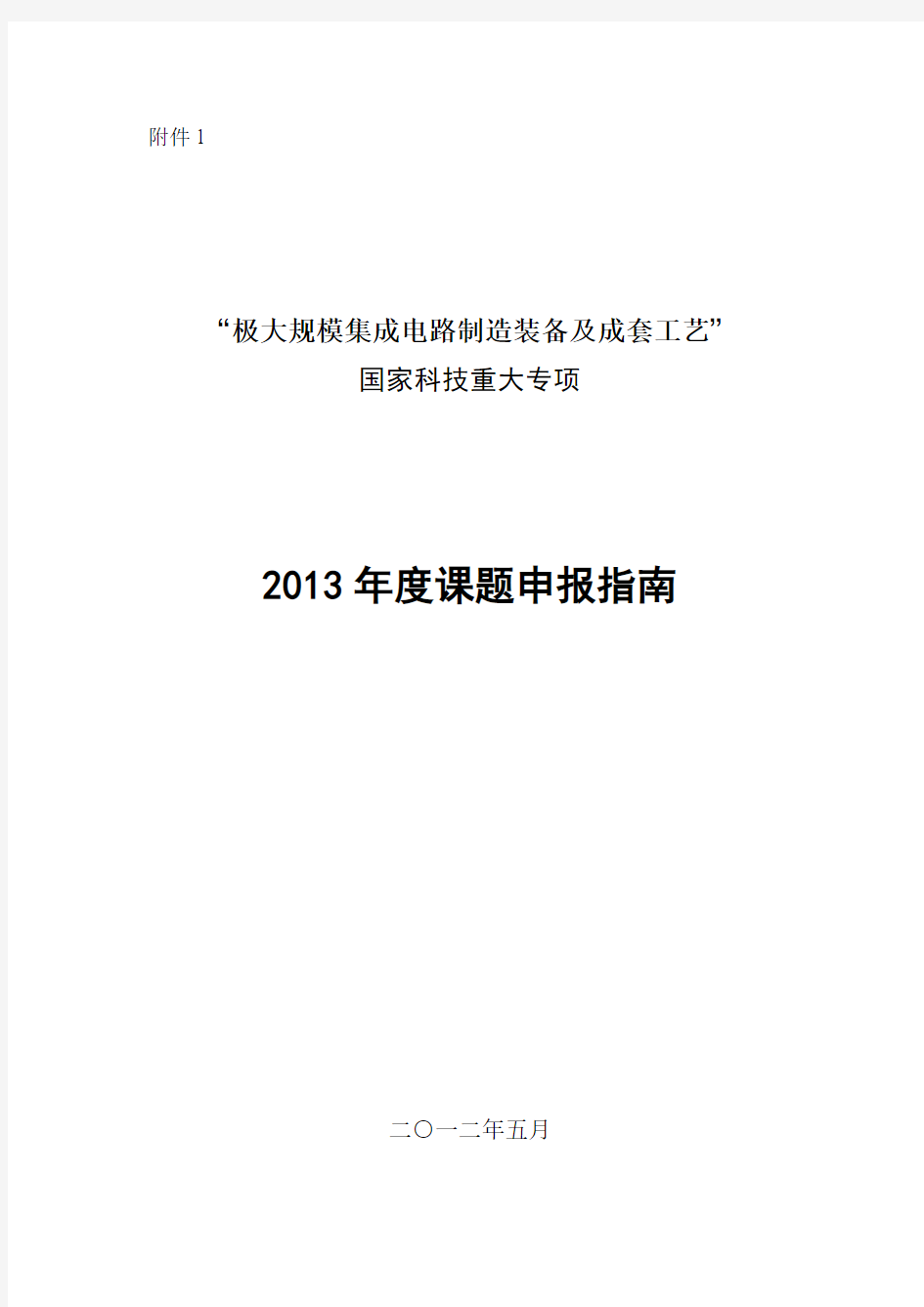 附件 1

“极大规模集成电路制造装备及成套工艺”
国家科技重大专项

2013 年度课题申报指南

二〇一二年五月